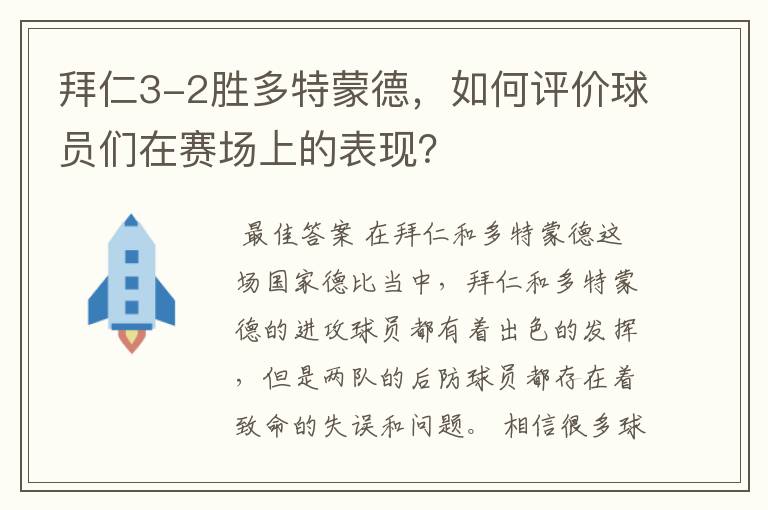 拜仁3-2胜多特蒙德，如何评价球员们在赛场上的表现?

最佳答案 在拜仁和多特蒙德这场国家德比当中，拜仁和多特蒙德的进攻球员都有着出色的发挥，但是两队的后防球员都存在着致命的失误和问题。 相信很多球